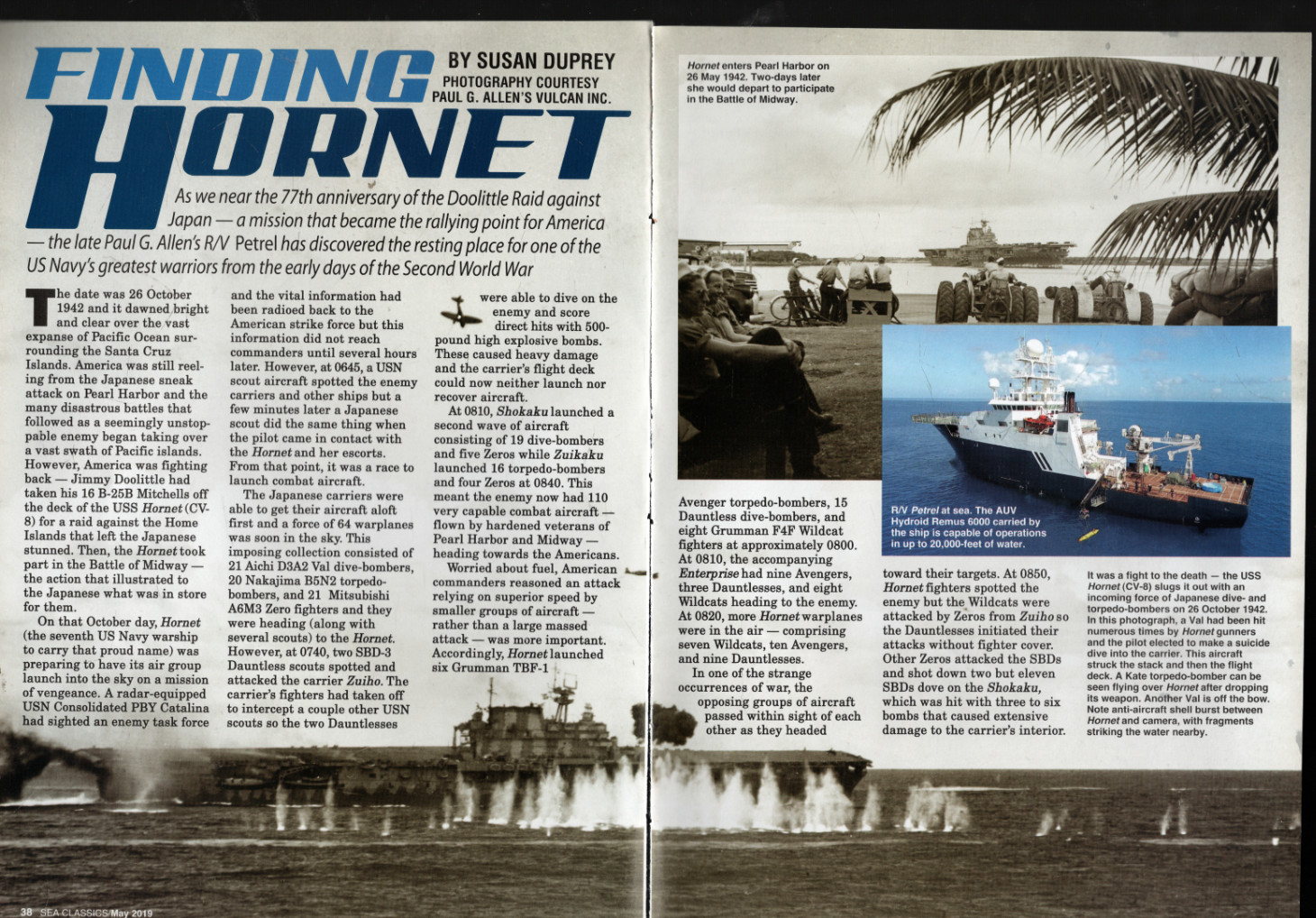 FINDING HORNET

BY SUSAN DUPREY
PHOTOGRAPHY COURTESY
PAUL G. ALLEN'S VULCAN INC.

As we near the 77th anniversary of the Doolittle Raid against Japan — a mission that became the rallying point for America — the late Paul G. Allen's R/V Petrel has discovered the resting place for one of the US Navy's greatest warriors from the early days of the Second World War

The date was 26 October 1942 and it dawned bright and clear over the vast expanse of Pacific Ocean surrounding the Santa Cruz Islands. America was still reeling from the Japanese sneak attack on Pearl Harbor and the many disastrous battles that followed as a seemingly unstoppable enemy began taking over a vast swath of Pacific islands. However, America was fighting back — Jimmy Doolittle had taken his 16 B-25B Mitchells off the deck of the USS Hornet (CV-8) for a raid against the Home Islands that left the Japanese stunned. Then, the Hornet took part in the Battle of Midway — the action that illustrated to the Japanese what was in store for them.

On that October day, Hornet (the seventh US Navy warship to carry that proud name) was preparing to have its air group launch into the sky on a mission of vengeance. A radar-equipped USN Consolidated PBY Catalina had sighted an enemy task force and the vital information had been radioed back to the American strike force but this information did not reach commanders until several hours later. However, at 0645, a USN scout aircraft spotted the enemy carriers and other ships but a few minutes later a Japanese scout did the same thing when the pilot came in contact with the Hornet and her escorts. From that point, it was a race to launch combat aircraft.

The Japanese carriers were able to get their aircraft aloft first and a force of 64 warplanes was soon in the sky. This imposing collection consisted of 21 Aichi D3A2 Val dive-bombers, 20 Nakajima B5N2 torpedo-bombers, and 21 Mitsubishi A6M3 Zero fighters and they were heading (along with several scouts) to the Hornet. However, at 0740, two SBD-3 Dauntless scouts spotted and attacked the carrier Zuiho. The carrier's fighters had taken off to intercept a couple other USN scouts so the two Dauntlesses were able to dive on the enemy and score direct hits with 500-pound high explosive bombs. These caused heavy damage and the carrier's flight deck could now neither launch nor recover aircraft.

At 0810, Shokaku launched a second wave of aircraft consisting of 19 dive-bombers and five Zeros while Zuikaku launched 16 torpedo-bombers and four Zeros at 0840. This meant the enemy now had 110 very capable combat aircraft — flown by hardened veterans of Pearl Harbor and Midway — heading towards the Americans.

Worried about fuel, American commanders reasoned an attack relying on superior speed by smaller groups of aircraft — rather than a large massed attack — was more important. Accordingly, Hornet launched six Grumman TBF-1 Avenger torpedo-bombers, 15 Dauntless dive-bombers, and eight Grumman F4F Wildcat fighters at approximately 0800. At 0810, the accompanying Enterprise had nine Avengers, three Dauntlesses, and eight Wildcats heading to the enemy. At 0820, more Hornet warplanes were in the air — comprising seven Wildcats, ten Avengers, and nine Dauntlesses.

In one of the strange occurrences of war, the opposing groups of aircraft passed within sight of each other as they headed toward their targets. At 0850, Hornet fighters spotted the enemy but the Wildcats were attacked by Zeros from Zuiho so the Dauntlesses initiated their attacks without fighter cover. Other Zeros attacked the SBDs and shot down two but eleven SBDs dove on the Shokaku, which was hit with three to six bombs that caused extensive damage to the carrier's interior.

Hornet enters Pearl Harbor on 26 May 1942. Two-days later she would depart to participate in the Battle of Midway.

R/V Petrel at sea. The AUV Hydroid Remus 6000 carried by the ship is capable of operations in up to 20,000-feet of water.

It was a fight to the death — the USS Hornet (CV-8) slugs it out with an incoming force of Japanese dive- and torpedo-bombers on 26 October 1942. In this photograph, a Val had been hit numerous times by Hornet gunners and the pilot elected to make a suicide dive into the carrier. This aircraft struck the stack and then the flight deck. A Kate torpedo-bomber can be seen flying over Hornet after dropping its weapon. Another Val is off the bow. Note anti-aircraft shell burst between Hornet and camera, with fragments striking the water nearby.

38 SEA CLASSICS/May 2019